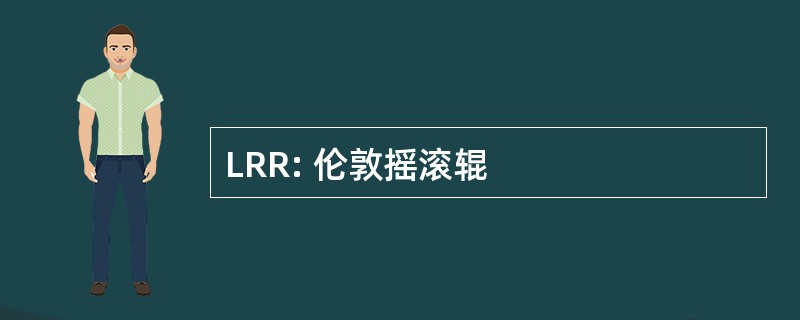 LRR: 伦敦摇滚辊